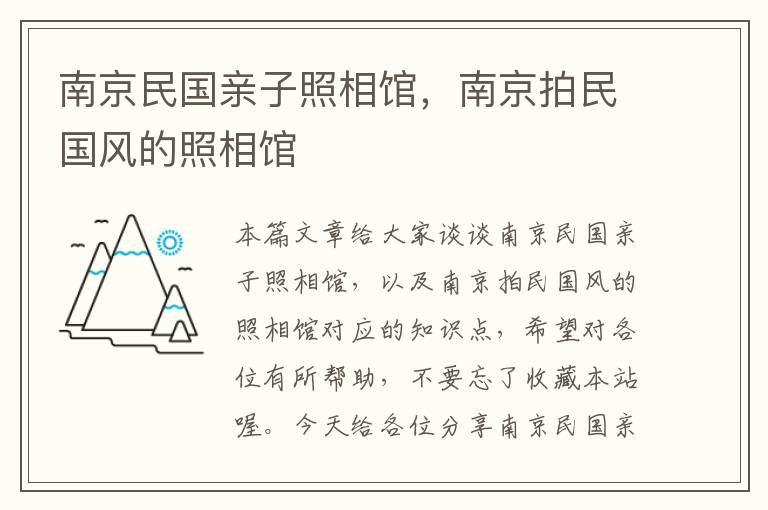 南京民国亲子照相馆，南京拍民国风的照相馆

本篇文章给大家谈谈南京民国亲子照相馆，以及南京拍民国风的照相馆对应的知识点，希望对各位有所帮助，不要忘了收藏本站喔。今天给各位分享南京民国亲